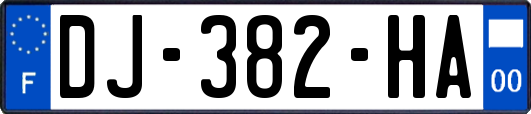 F
DJ-382-HA
00